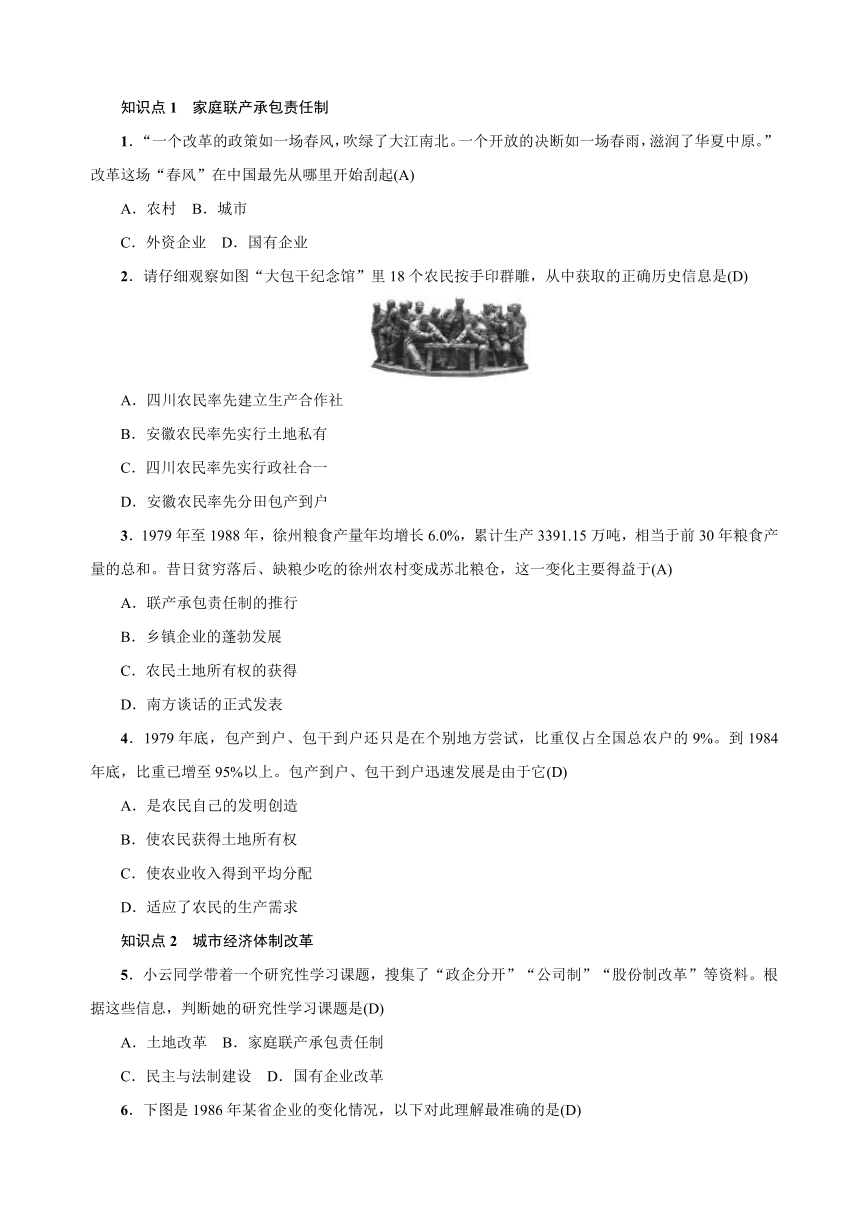 知识点 1　家庭联产承包责任制

1．“一个改革的政策如一场春风，吹绿了大江南北。一个开放的决断如一场春雨，滋润了华夏中原。”改革这场“春风”在中国最先从哪里开始刮起(A)

A．农村　B．城市

C．外资企业　D．国有企业

2．请仔细观察如图“大包干纪念馆”里 18 个农民按手印群雕，从中获取的正确历史信息是(D)

A．四川农民率先建立生产合作社

B．安徽农民率先实行土地私有

C．四川农民率先实行政社合一

D．安徽农民率先分田包产到户

3．1979 年至 1988 年，徐州粮食产量年均增长 6.0%，累计生产 3391.15 万吨，相当于前 30 年粮食产量的总和。昔日贫穷落后、缺粮少吃的徐州农村变成苏北粮仓，这一变化主要得益于(A)

A．联产承包责任制的推行

B．乡镇企业的蓬勃发展

C．农民土地所有权的获得

D．南方谈话的正式发表

4．1979 年底，包产到户、包干到户还只是在个别地方尝试，比重仅占全国总农户的 9%。到 1984 年底，比重已增至 95%以上。包产到户、包干到户迅速发展是由于它(D)

A．是农民自己的发明创造

B．使农民获得土地所有权

C．使农业收入得到平均分配

D．适应了农民的生产需求

知识点 2　城市经济体制改革

5．小云同学带着一个研究性学习课题，搜集了“政企分开”“公司制”“股份制改革”等资料。根据这些信息，判断她的研究性学习课题是(D)

A．土地改革　B．家庭联产承包责任制

C．民主与法制建设　D．国有企业改革

6．下图是 1986 年某省企业的变化情况，以下对此理解最准确的是(D)